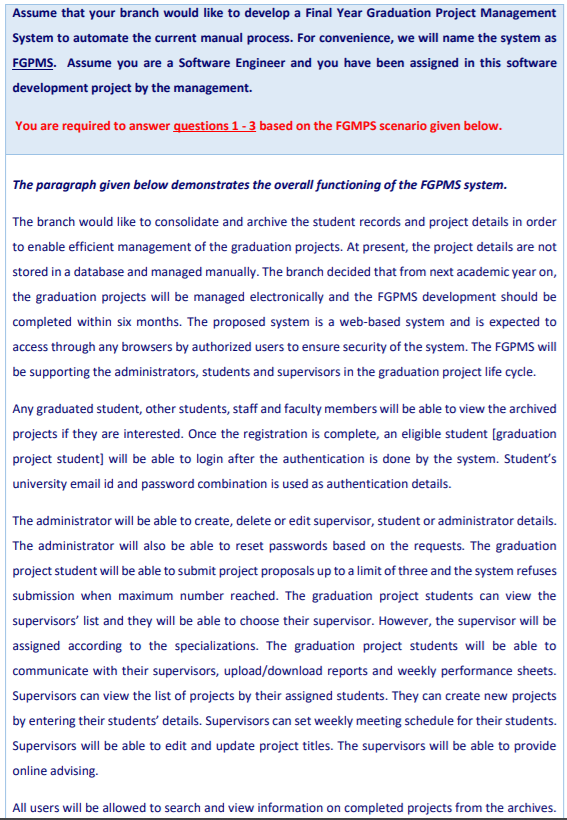 Assume that your branch would like to develop a Final Year Graduation Project Management System to automate the current manual process. For convenience, we will name the system as FGPMS. Assume you are a Software Engineer and you have been assigned in this software development project by the management.

You are required to answer questions 1 - 3 based on the FGMPS scenario given below.

The paragraph given below demonstrates the overall functioning of the FGPMS system.

The branch would like to consolidate and archive the student records and project details in order to enable efficient management of the graduation projects. At present, the project details are not stored in a database and managed manually. The branch decided that from next academic year on, the graduation projects will be managed electronically and the FGPMS development should be completed within six months. The proposed system is a web-based system and is expected to access through any browsers by authorized users to ensure security of the system. The FGPMS will be supporting the administrators, students and supervisors in the graduation project life cycle.

Any graduated student, other students, staff and faculty members will be able to view the archived projects if they are interested. Once the registration is complete, an eligible student [graduation project student] will be able to login after the authentication is done by the system. Student's university email id and password combination is used as authentication details.

The administrator will be able to create, delete or edit supervisor, student or administrator details. The administrator will also be able to reset passwords based on the requests. The graduation project student will be able to submit project proposals up to a limit of three and the system refuses submission when maximum number reached. The graduation project students can view the supervisors' list and they will be able to choose their supervisor. However, the supervisor will be assigned according to the specializations. The graduation project students will be able to communicate with their supervisors, upload/download reports and weekly performance sheets. Supervisors can view the list of projects by their assigned students. They can create new projects by entering their students' details. Supervisors can set weekly meeting schedule for their students. Supervisors will be able to edit and update project titles. The supervisors will be able to provide online advising.

All users will be allowed to search and view information on completed projects from the archives.